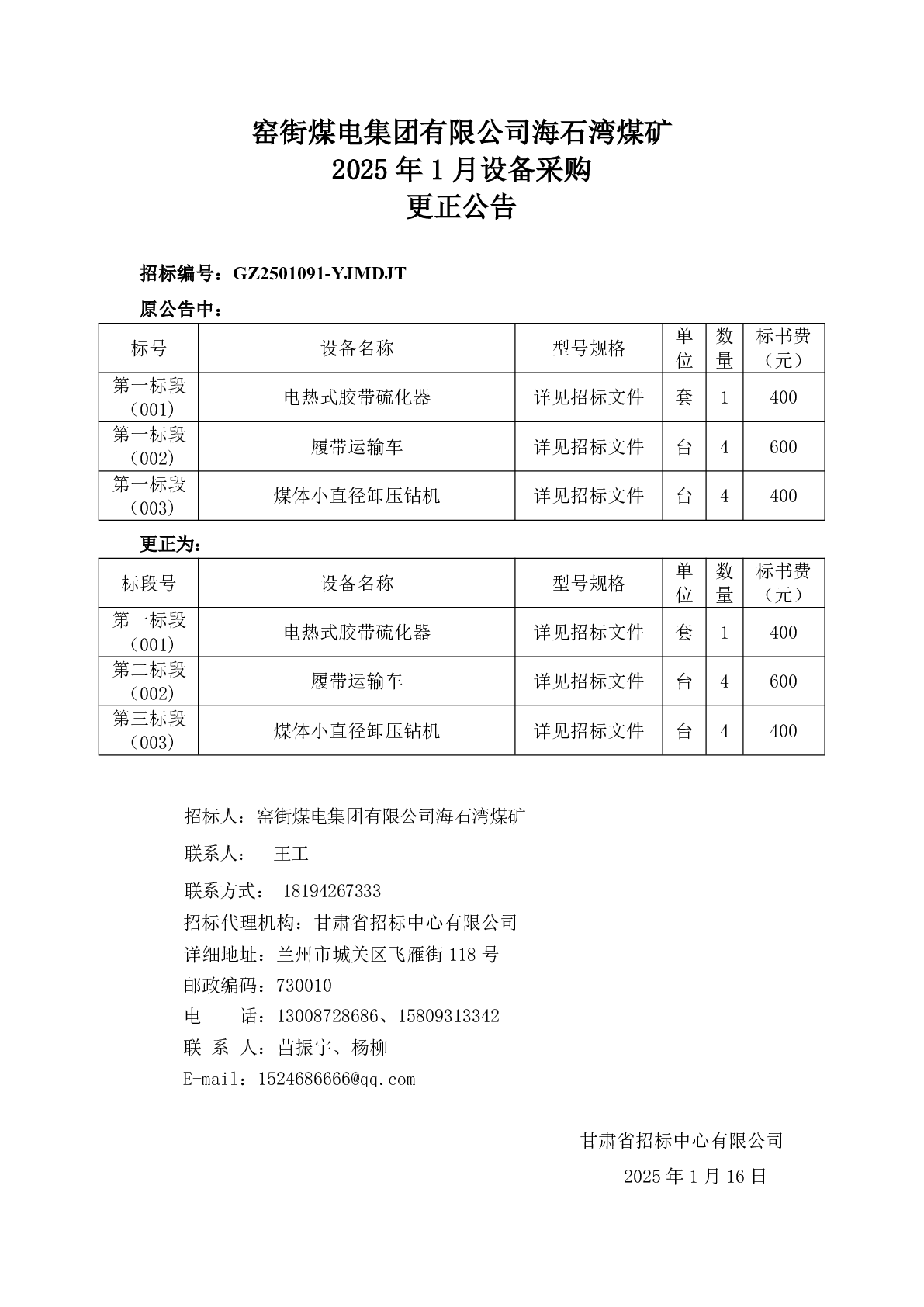 窑街煤电集团有限公司海石湾煤矿
2025 年 1 月设备采购
更正公告

招标编号：GZ2501091-YJMDJT

原公告中：

| 标号 | 设备名称 | 型号规格 | 单位 | 数量 | 标书费（元） |
|---|---|---|---|---|---|
| 第一标段（001） | 电热式胶带硫化器 | 详见招标文件 | 套 | 1 | 400 |
| 第一标段（002） | 履带运输车 | 详见招标文件 | 台 | 4 | 600 |
| 第一标段（003） | 煤体小直径卸压钻机 | 详见招标文件 | 台 | 4 | 400 |

更正为：

| 标段号 | 设备名称 | 型号规格 | 单位 | 数量 | 标书费（元） |
|---|---|---|---|---|---|
| 第一标段（001） | 电热式胶带硫化器 | 详见招标文件 | 套 | 1 | 400 |
| 第二标段（002） | 履带运输车 | 详见招标文件 | 台 | 4 | 600 |
| 第三标段（003） | 煤体小直径卸压钻机 | 详见招标文件 | 台 | 4 | 400 |

招标人：窑街煤电集团有限公司海石湾煤矿
联系人： 王工
联系方式： 18194267333
招标代理机构：甘肃省招标中心有限公司
详细地址：兰州市城关区飞雁街 118 号
邮政编码：730010
电 话：13008728686、15809313342
联 系 人：苗振宇、杨柳
E-mail：1524686666@qq.com

甘肃省招标中心有限公司
2025 年 1 月 16 日